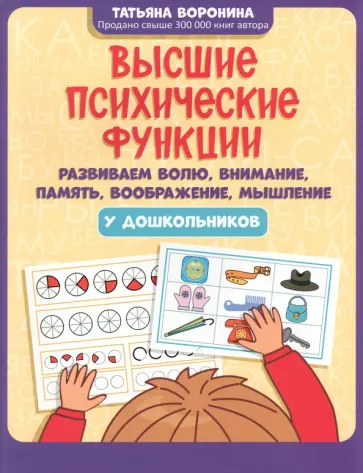 ТАТЬЯНА ВОРОНИНА
Продано свыше 300 000 книг автора

ВЫСШИЕ ПСИХИЧЕСКИЕ ФУНКЦИИ

РАЗВИВАЕМ ВОЛЮ, ВНИМАНИЕ, ПАМЯТЬ, ВООБРАЖЕНИЕ, МЫШЛЕНИЕ

У ДОШКОЛЬНИКОВ